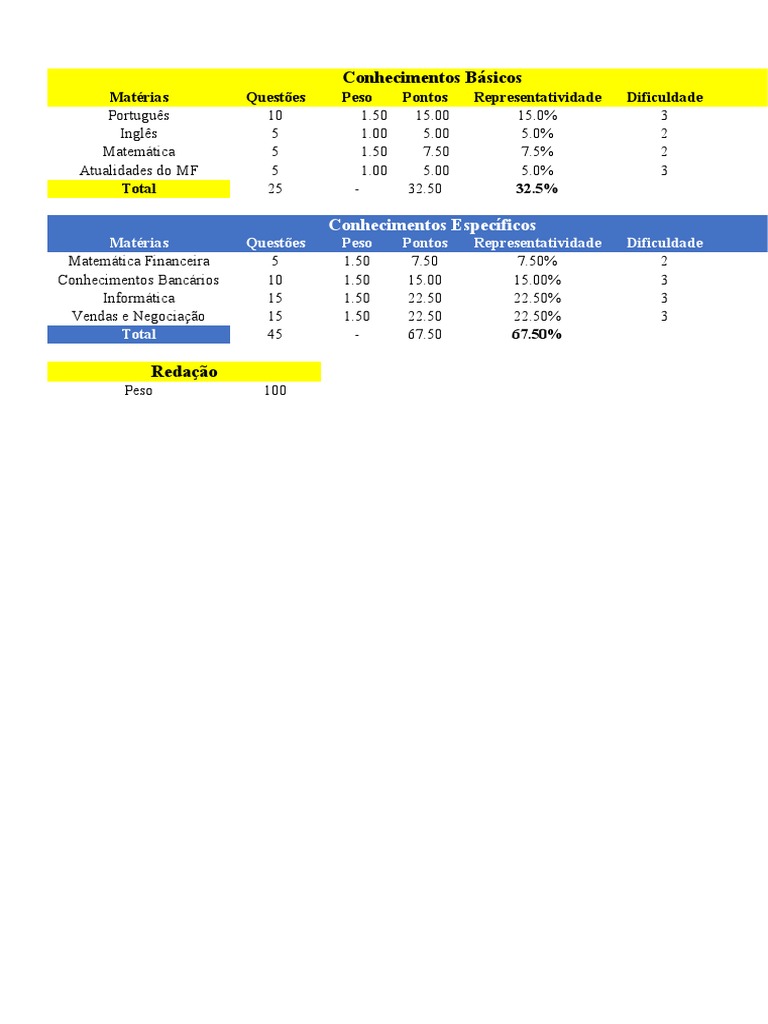 Conhecimentos Básicos

| Matérias | Questões | Peso | Pontos | Representatividade | Dificuldade |
|---|---|---|---|---|---|
| Português | 10 | 1.50 | 15.00 | 15.0% | 3 |
| Inglês | 5 | 1.00 | 5.00 | 5.0% | 2 |
| Matemática | 5 | 1.50 | 7.50 | 7.5% | 2 |
| Atualidades do MF | 5 | 1.00 | 5.00 | 5.0% | 3 |
| Total | 25 | - | 32.50 | 32.5% | |

Conhecimentos Específicos

| Matérias | Questões | Peso | Pontos | Representatividade | Dificuldade |
|---|---|---|---|---|---|
| Matemática Financeira | 5 | 1.50 | 7.50 | 7.50% | 2 |
| Conhecimentos Bancários | 10 | 1.50 | 15.00 | 15.00% | 3 |
| Informática | 15 | 1.50 | 22.50 | 22.50% | 3 |
| Vendas e Negociação | 15 | 1.50 | 22.50 | 22.50% | 3 |
| Total | 45 | - | 67.50 | 67.50% | |

Redação

| Peso | 100 |
|---|---|